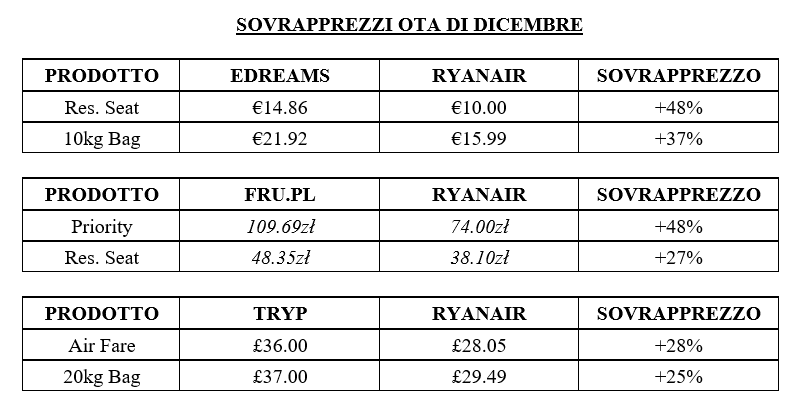 SOVRAPPREZZI OTA DI DICEMBRE

| PRODOTTO | EDREAMS | RYANAIR | SOVRAPPREZZO |
|---|---|---|---|
| Res. Seat | €14.86 | €10.00 | +48% |
| 10kg Bag | €21.92 | €15.99 | +37% |

| PRODOTTO | FRU.PL | RYANAIR | SOVRAPPREZZO |
|---|---|---|---|
| Priority | 109.69zł | 74.00zł | +48% |
| Res. Seat | 48.35zł | 38.10zł | +27% |

| PRODOTTO | TRYP | RYANAIR | SOVRAPPREZZO |
|---|---|---|---|
| Air Fare | £36.00 | £28.05 | +28% |
| 20kg Bag | £37.00 | £29.49 | +25% |